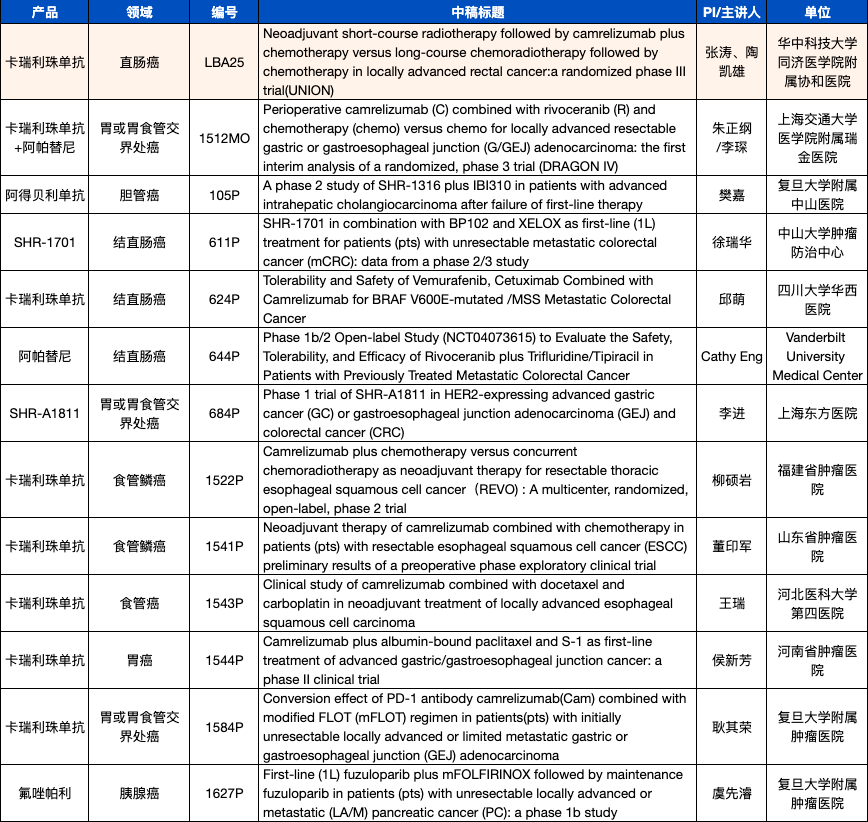 | 产品 | 领域 | 编号 | 中稿标题 | PI/主讲人 | 单位 |
|---|---|---|---|---|---|
| 卡瑞利珠单抗 | 直肠癌 | LBA25 | Neoadjuvant short-course radiotherapy followed by camrelizumab plus chemotherapy versus long-course chemoradiotherapy followed by chemotherapy in locally advanced rectal cancer:a randomized phase III trial(UNION) | 张涛、陶凯雄 | 华中科技大学同济医学院附属协和医院 |
| 卡瑞利珠单抗+阿帕替尼 | 胃或胃食管交界处癌 | 1512MO | Perioperative camrelizumab (C) combined with rivoceranib (R) and chemotherapy (chemo) versus chemo for locally advanced resectable gastric or gastroesophageal junction (G/GEJ) adenocarcinoma: the first interim analysis of a randomized, phase 3 trial (DRAGON IV) | 朱正纲/李琛 | 上海交通大学医学院附属瑞金医院 |
| 阿得贝利单抗 | 胆管癌 | 105P | A phase 2 study of SHR-1316 plus IBI310 in patients with advanced intrahepatic cholangiocarcinoma after failure of first-line therapy | 樊嘉 | 复旦大学附属中山医院 |
| SHR-1701 | 结直肠癌 | 611P | SHR-1701 in combination with BP102 and XELOX as first-line (1L) treatment for patients (pts) with unresectable metastatic colorectal cancer (mCRC): data from a phase 2/3 study | 徐瑞华 | 中山大学肿瘤防治中心 |
| 卡瑞利珠单抗 | 结直肠癌 | 624P | Tolerability and Safety of Vemurafenib, Cetuximab Combined with Camrelizumab for BRAF V600E-mutated /MSS Metastatic Colorectal Cancer | 邱萌 | 四川大学华西医院 |
| 阿帕替尼 | 结直肠癌 | 644P | Phase 1b/2 Open-label Study (NCT04073615) to Evaluate the Safety, Tolerability, and Efficacy of Rivoceranib plus Trifluridine/Tipiracil in Patients with Previously Treated Metastatic Colorectal Cancer | Cathy Eng | Vanderbilt University Medical Center |
| SHR-A1811 | 胃或胃食管交界处癌 | 684P | Phase 1 trial of SHR-A1811 in HER2-expressing advanced gastric cancer (GC) or gastroesophageal junction adenocarcinoma (GEJ) and colorectal cancer (CRC) | 李进 | 上海东方医院 |
| 卡瑞利珠单抗 | 食管鳞癌 | 1522P | Camrelizumab plus chemotherapy versus concurrent chemoradiotherapy as neoadjuvant therapy for resectable thoracic esophageal squamous cell cancer（REVO）: A multicenter, randomized, open-label, phase 2 trial | 柳硕岩 | 福建省肿瘤医院 |
| 卡瑞利珠单抗 | 食管鳞癌 | 1541P | Neoadjuvant therapy of camrelizumab combined with chemotherapy in patients (pts) with resectable esophageal squamous cell cancer (ESCC) preliminary results of a preoperative phase exploratory clinical trial | 董印军 | 山东省肿瘤医院 |
| 卡瑞利珠单抗 | 食管癌 | 1543P | Clinical study of camrelizumab combined with docetaxel and carboplatin in neoadjuvant treatment of locally advanced esophageal squamous cell carcinoma | 王瑞 | 河北医科大学第四医院 |
| 卡瑞利珠单抗 | 胃癌 | 1544P | Camrelizumab plus albumin-bound paclitaxel and S-1 as first-line treatment of advanced gastric/gastroesophageal junction cancer: a phase II clinical trial | 侯新芳 | 河南省肿瘤医院 |
| 卡瑞利珠单抗 | 胃或胃食管交界处癌 | 1584P | Conversion effect of PD-1 antibody camrelizumab(Cam) combined with modified FLOT (mFLOT) regimen in patients(pts) with initially unresectable locally advanced or limited metastatic gastric or gastroesophageal junction (GEJ) adenocarcinoma | 耿其荣 | 复旦大学附属肿瘤医院 |
| 氟唑帕利 | 胰腺癌 | 1627P | First-line (1L) fuzuloparib plus mFOLFIRINOX followed by maintenance fuzuloparib in patients (pts) with unresectable locally advanced or metastatic (LA/M) pancreatic cancer (PC): a phase 1b study | 虞先濬 | 复旦大学附属肿瘤医院 |